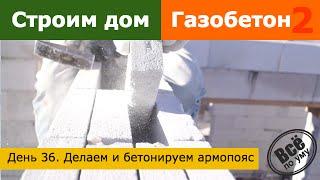 Строим дом

Газобетон 2

День 36. Делаем и бетонируем армопояс

Всё по уму